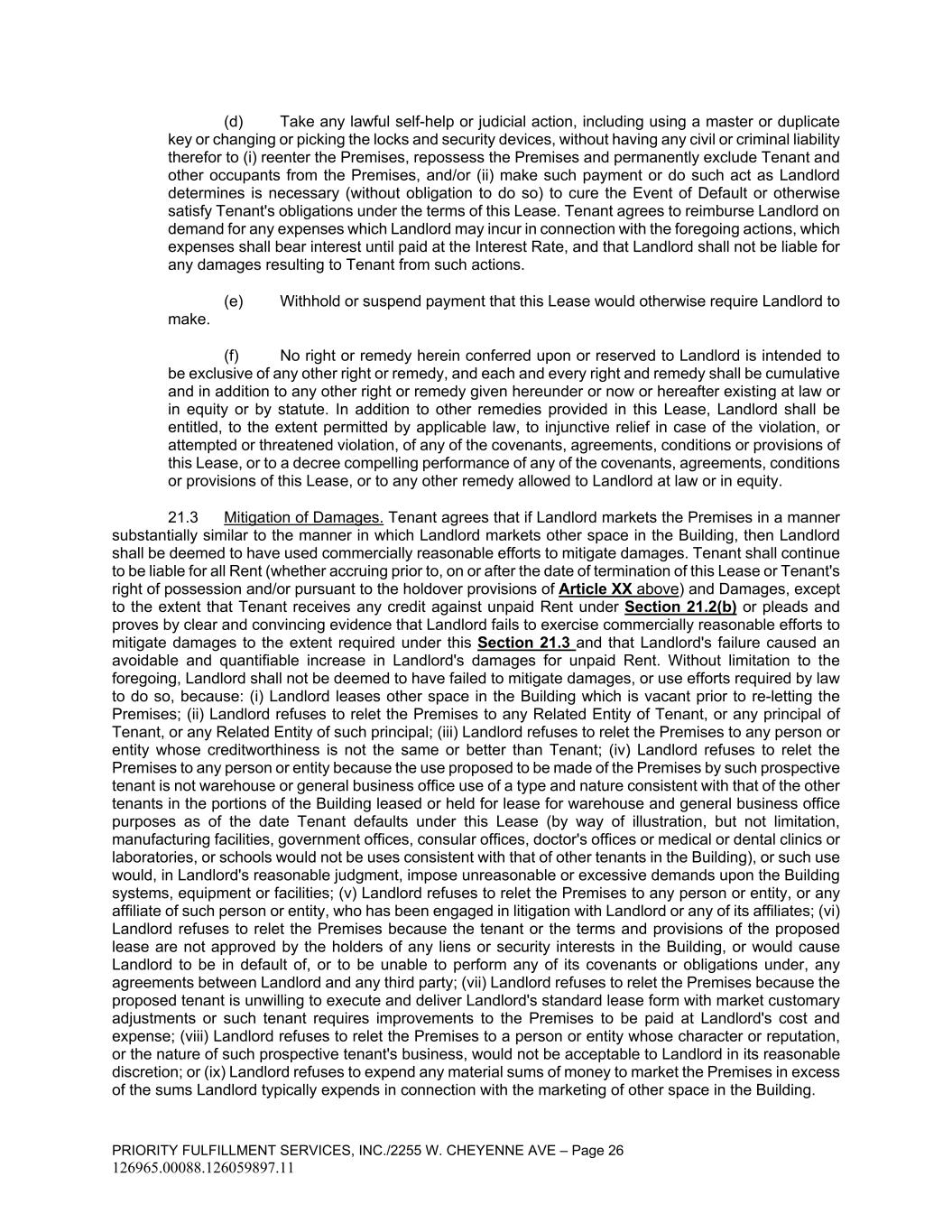 (d) Take any lawful self-help or judicial action, including using a master or duplicate key or changing or picking the locks and security devices, without having any civil or criminal liability therefor to (i) reenter the Premises, repossess the Premises and permanently exclude Tenant and other occupants from the Premises, and/or (ii) make such payment or do such act as Landlord determines is necessary (without obligation to do so) to cure the Event of Default or otherwise satisfy Tenant's obligations under the terms of this Lease. Tenant agrees to reimburse Landlord on demand for any expenses which Landlord may incur in connection with the foregoing actions, which expenses shall bear interest until paid at the Interest Rate, and that Landlord shall not be liable for any damages resulting to Tenant from such actions.

(e) Withhold or suspend payment that this Lease would otherwise require Landlord to make.

(f) No right or remedy herein conferred upon or reserved to Landlord is intended to be exclusive of any other right or remedy, and each and every right and remedy shall be cumulative and in addition to any other right or remedy given hereunder or now or hereafter existing at law or in equity or by statute. In addition to other remedies provided in this Lease, Landlord shall be entitled, to the extent permitted by applicable law, to injunctive relief in case of the violation, or attempted or threatened violation, of any of the covenants, agreements, conditions or provisions of this Lease, or to a decree compelling performance of any of the covenants, agreements, conditions or provisions of this Lease, or to any other remedy allowed to Landlord at law or in equity.

21.3 Mitigation of Damages. Tenant agrees that if Landlord markets the Premises in a manner substantially similar to the manner in which Landlord markets other space in the Building, then Landlord shall be deemed to have used commercially reasonable efforts to mitigate damages. Tenant shall continue to be liable for all Rent (whether accruing prior to, on or after the date of termination of this Lease or Tenant's right of possession and/or pursuant to the holdover provisions of Article XX above) and Damages, except to the extent that Tenant receives any credit against unpaid Rent under Section 21.2(b) or pleads and proves by clear and convincing evidence that Landlord fails to exercise commercially reasonable efforts to mitigate damages to the extent required under this Section 21.3 and that Landlord's failure caused an avoidable and quantifiable increase in Landlord's damages for unpaid Rent. Without limitation to the foregoing, Landlord shall not be deemed to have failed to mitigate damages, or use efforts required by law to do so, because: (i) Landlord leases other space in the Building which is vacant prior to re-letting the Premises; (ii) Landlord refuses to relet the Premises to any Related Entity of Tenant, or any principal of Tenant, or any Related Entity of such principal; (iii) Landlord refuses to relet the Premises to any person or entity whose creditworthiness is not the same or better than Tenant; (iv) Landlord refuses to relet the Premises to any person or entity because the use proposed to be made of the Premises by such prospective tenant is not warehouse or general business office use of a type and nature consistent with that of the other tenants in the portions of the Building leased or held for lease for warehouse and general business office purposes as of the date Tenant defaults under this Lease (by way of illustration, but not limitation, manufacturing facilities, government offices, consular offices, doctor's offices or medical or dental clinics or laboratories, or schools would not be uses consistent with that of other tenants in the Building), or such use would, in Landlord's reasonable judgment, impose unreasonable or excessive demands upon the Building systems, equipment or facilities; (v) Landlord refuses to relet the Premises to any person or entity, or any affiliate of such person or entity, who has been engaged in litigation with Landlord or any of its affiliates; (vi) Landlord refuses to relet the Premises because the tenant or the terms and provisions of the proposed lease are not approved by the holders of any liens or security interests in the Building, or would cause Landlord to be in default of, or to be unable to perform any of its covenants or obligations under, any agreements between Landlord and any third party; (vii) Landlord refuses to relet the Premises because the proposed tenant is unwilling to execute and deliver Landlord's standard lease form with market customary adjustments or such tenant requires improvements to the Premises to be paid at Landlord's cost and expense; (viii) Landlord refuses to relet the Premises to a person or entity whose character or reputation, or the nature of such prospective tenant's business, would not be acceptable to Landlord in its reasonable discretion; or (ix) Landlord refuses to expend any material sums of money to market the Premises in excess of the sums Landlord typically expends in connection with the marketing of other space in the Building.

PRIORITY FULFILLMENT SERVICES, INC./2255 W. CHEYENNE AVE – Page 26
126965.00088.126059897.11